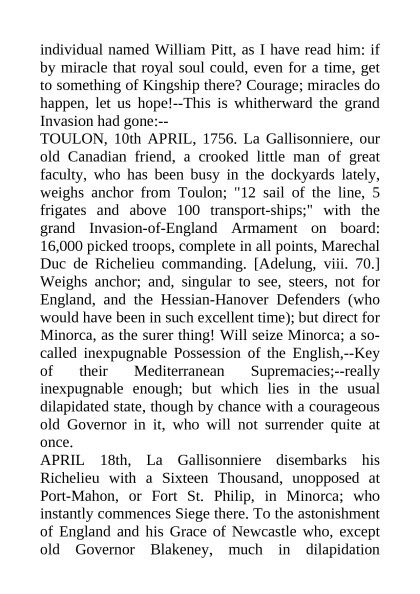 individual named William Pitt, as I have read him: if by miracle that royal soul could, even for a time, get to something of Kingship there? Courage; miracles do happen, let us hope!--This is whitherward the grand Invasion had gone:--

TOULON, 10th APRIL, 1756. La Gallisonniere, our old Canadian friend, a crooked little man of great faculty, who has been busy in the dockyards lately, weighs anchor from Toulon; "12 sail of the line, 5 frigates and above 100 transport-ships;" with the grand Invasion-of-England Armament on board: 16,000 picked troops, complete in all points, Marechal Duc de Richelieu commanding. [Adelung, viii. 70.] Weighs anchor; and, singular to see, steers, not for England, and the Hessian-Hanover Defenders (who would have been in such excellent time); but direct for Minorca, as the surer thing! Will seize Minorca; a so-called inexpugnable Possession of the English,--Key of their Mediterranean Supremacies;--really inexpugnable enough; but which lies in the usual dilapidated state, though by chance with a courageous old Governor in it, who will not surrender quite at once.

APRIL 18th, La Gallisonniere disembarks his Richelieu with a Sixteen Thousand, unopposed at Port-Mahon, or Fort St. Philip, in Minorca; who instantly commences Siege there. To the astonishment of England and his Grace of Newcastle who, except old Governor Blakeney, much in dilapidation